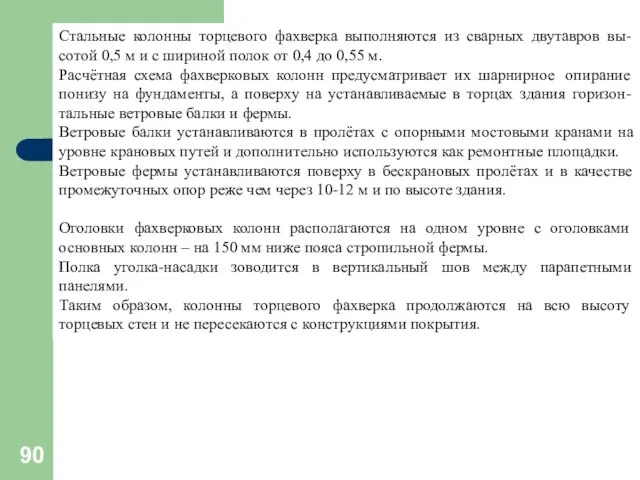 Стальные колонны торцевого фахверка выполняются из сварных двутавров высотой 0,5 м и с шириной полок от 0,4 до 0,55 м.
Расчётная схема фахверковых колонн предусматривает их шарнирное опирание понизу на фундаменты, а поверху на устанавливаемые в торцах здания горизонтальные ветровые балки и фермы.
Ветровые балки устанавливаются в пролётах с опорными мостовыми кранами на уровне крановых путей и дополнительно используются как ремонтные площадки.
Ветровые фермы устанавливаются поверху в бескрановых пролётах и в качестве промежуточных опор реже чем через 10-12 м и по высоте здания.

Оголовки фахверковых колонн располагаются на одном уровне с оголовками основных колонн – на 150 мм ниже пояса стропильной фермы.
Полка уголка-насадки зоводится в вертикальный шов между парапетными панелями.
Таким образом, колонны торцевого фахверка продолжаются на всю высоту торцевых стен и не пересекаются с конструкциями покрытия.

90